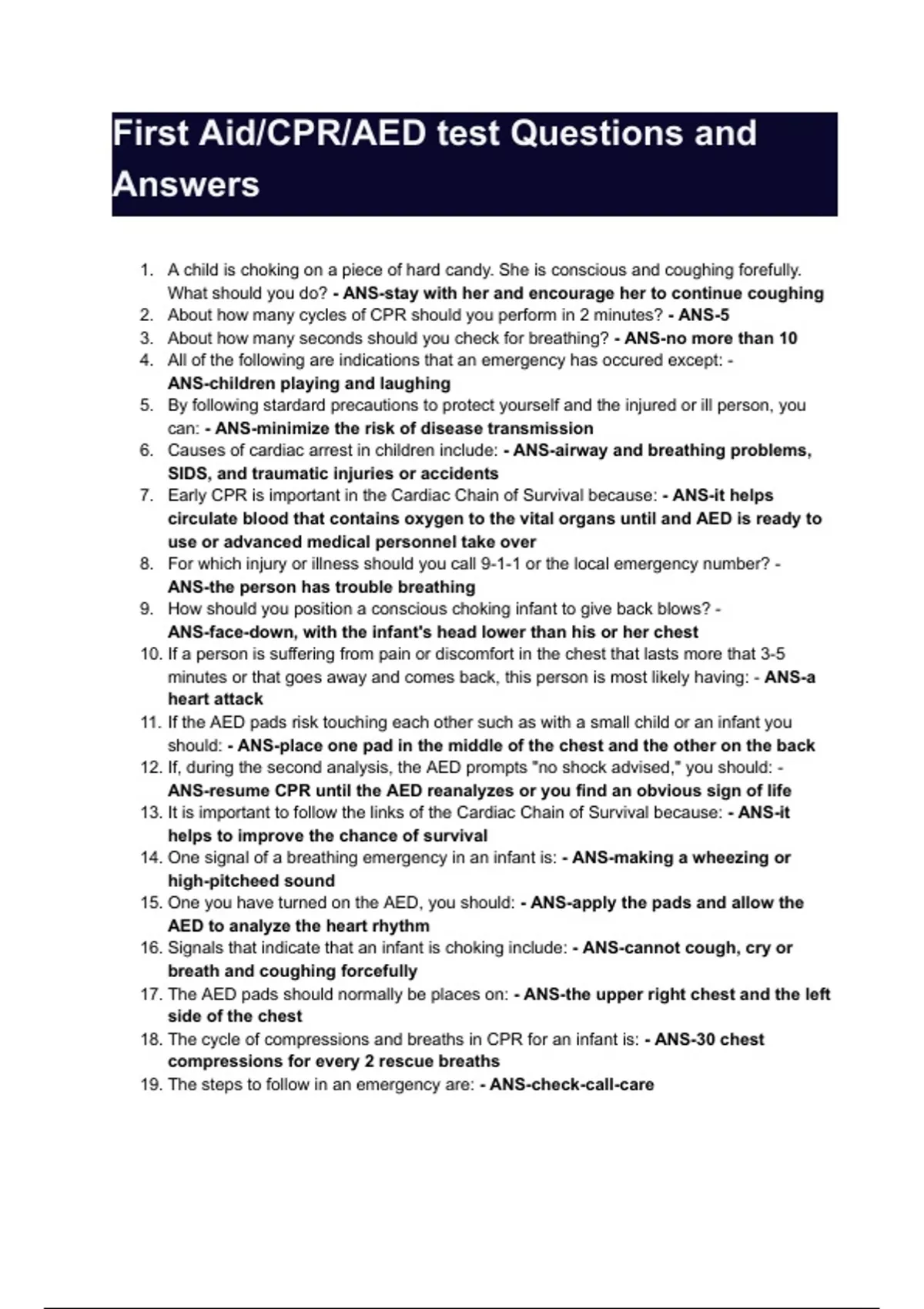 First Aid/CPR/AED test Questions and Answers

1. A child is choking on a piece of hard candy. She is conscious and coughing forefully. What should you do? - ANS-stay with her and encourage her to continue coughing
2. About how many cycles of CPR should you perform in 2 minutes? - ANS-5
3. About how many seconds should you check for breathing? - ANS-no more than 10
4. All of the following are indications that an emergency has occured except: - ANS-children playing and laughing
5. By following stardard precautions to protect yourself and the injured or ill person, you can: - ANS-minimize the risk of disease transmission
6. Causes of cardiac arrest in children include: - ANS-airway and breathing problems, SIDS, and traumatic injuries or accidents
7. Early CPR is important in the Cardiac Chain of Survival because: - ANS-it helps circulate blood that contains oxygen to the vital organs until and AED is ready to use or advanced medical personnel take over
8. For which injury or illness should you call 9-1-1 or the local emergency number? - ANS-the person has trouble breathing
9. How should you position a conscious choking infant to give back blows? - ANS-face-down, with the infant's head lower than his or her chest
10. If a person is suffering from pain or discomfort in the chest that lasts more that 3-5 minutes or that goes away and comes back, this person is most likely having: - ANS-a heart attack
11. If the AED pads risk touching each other such as with a small child or an infant you should: - ANS-place one pad in the middle of the chest and the other on the back
12. If, during the second analysis, the AED prompts "no shock advised," you should: - ANS-resume CPR until the AED reanalyzes or you find an obvious sign of life
13. It is important to follow the links of the Cardiac Chain of Survival because: - ANS-it helps to improve the chance of survival
14. One signal of a breathing emergency in an infant is: - ANS-making a wheezing or high-pitcheed sound
15. One you have turned on the AED, you should: - ANS-apply the pads and allow the AED to analyze the heart rhythm
16. Signals that indicate that an infant is choking include: - ANS-cannot cough, cry or breath and coughing forcefully
17. The AED pads should normally be places on: - ANS-the upper right chest and the left side of the chest
18. The cycle of compressions and breaths in CPR for an infant is: - ANS-30 chest compressions for every 2 rescue breaths
19. The steps to follow in an emergency are: - ANS-check-call-care